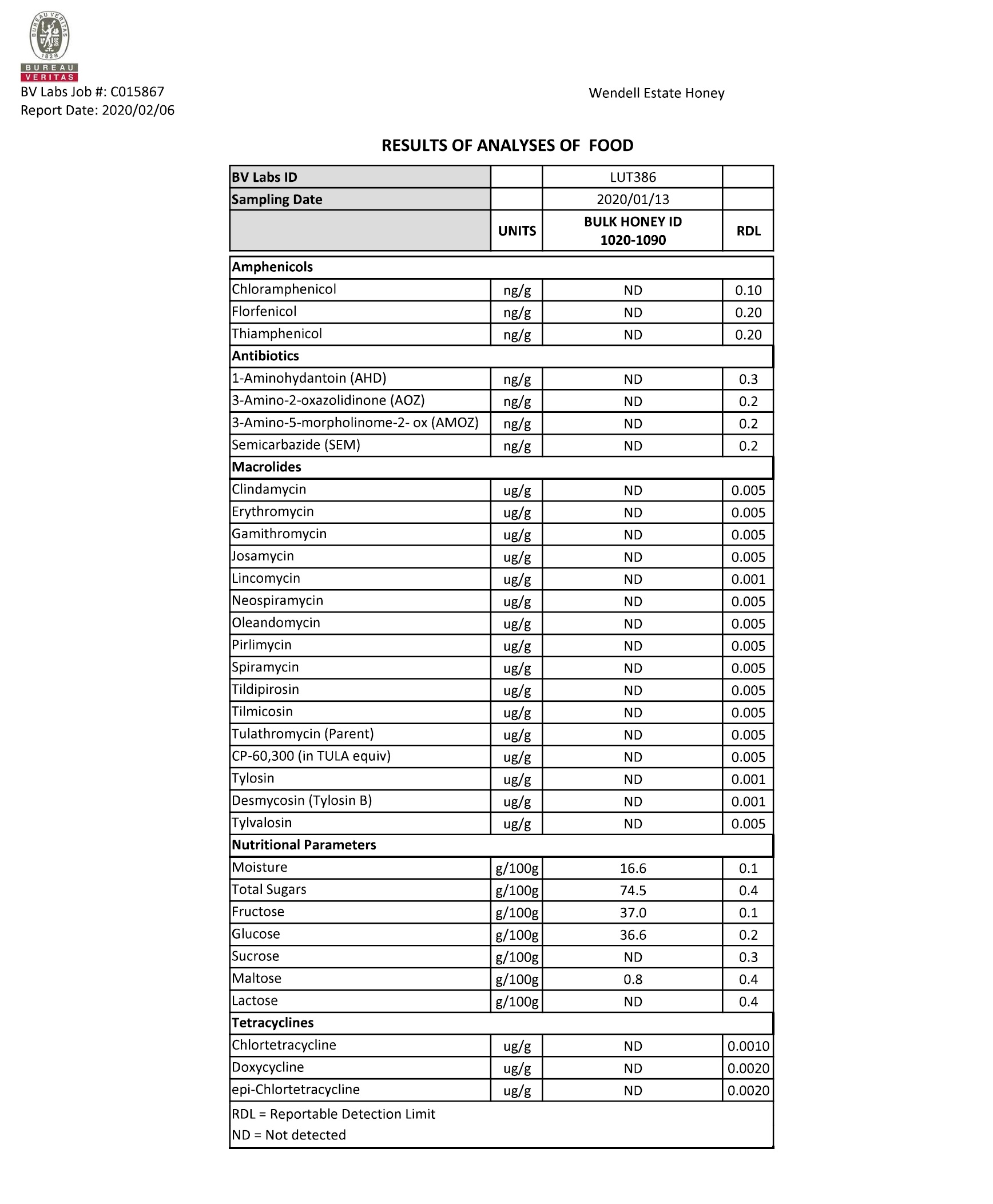 BUREAU VERITAS 1828
BUREAU
VERITAS

BV Labs Job #: C015867
Report Date: 2020/02/06

Wendell Estate Honey

RESULTS OF ANALYSES OF FOOD

| BV Labs ID | | LUT386 | |
|---|---|---|---|
| Sampling Date | | 2020/01/13 | |
| | UNITS | BULK HONEY ID 1020-1090 | RDL |
| Amphenicols | | | |
| Chloramphenicol | ng/g | ND | 0.10 |
| Florfenicol | ng/g | ND | 0.20 |
| Thiamphenicol | ng/g | ND | 0.20 |
| Antibiotics | | | |
| 1-Aminohydantoin (AHD) | ng/g | ND | 0.3 |
| 3-Amino-2-oxazolidinone (AOZ) | ng/g | ND | 0.2 |
| 3-Amino-5-morpholinome-2- ox (AMOZ) | ng/g | ND | 0.2 |
| Semicarbazide (SEM) | ng/g | ND | 0.2 |
| Macrolides | | | |
| Clindamycin | ug/g | ND | 0.005 |
| Erythromycin | ug/g | ND | 0.005 |
| Gamithromycin | ug/g | ND | 0.005 |
| Josamycin | ug/g | ND | 0.005 |
| Lincomycin | ug/g | ND | 0.001 |
| Neospiramycin | ug/g | ND | 0.005 |
| Oleandomycin | ug/g | ND | 0.005 |
| Pirlimycin | ug/g | ND | 0.005 |
| Spiramycin | ug/g | ND | 0.005 |
| Tildipirosin | ug/g | ND | 0.005 |
| Tilmicosin | ug/g | ND | 0.005 |
| Tulathromycin (Parent) | ug/g | ND | 0.005 |
| CP-60,300 (in TULA equiv) | ug/g | ND | 0.005 |
| Tylosin | ug/g | ND | 0.001 |
| Desmycosin (Tylosin B) | ug/g | ND | 0.001 |
| Tylvalosin | ug/g | ND | 0.005 |
| Nutritional Parameters | | | |
| Moisture | g/100g | 16.6 | 0.1 |
| Total Sugars | g/100g | 74.5 | 0.4 |
| Fructose | g/100g | 37.0 | 0.1 |
| Glucose | g/100g | 36.6 | 0.2 |
| Sucrose | g/100g | ND | 0.3 |
| Maltose | g/100g | 0.8 | 0.4 |
| Lactose | g/100g | ND | 0.4 |
| Tetracyclines | | | |
| Chlortetracycline | ug/g | ND | 0.0010 |
| Doxycycline | ug/g | ND | 0.0020 |
| epi-Chlortetracycline | ug/g | ND | 0.0020 |

RDL = Reportable Detection Limit
ND = Not detected